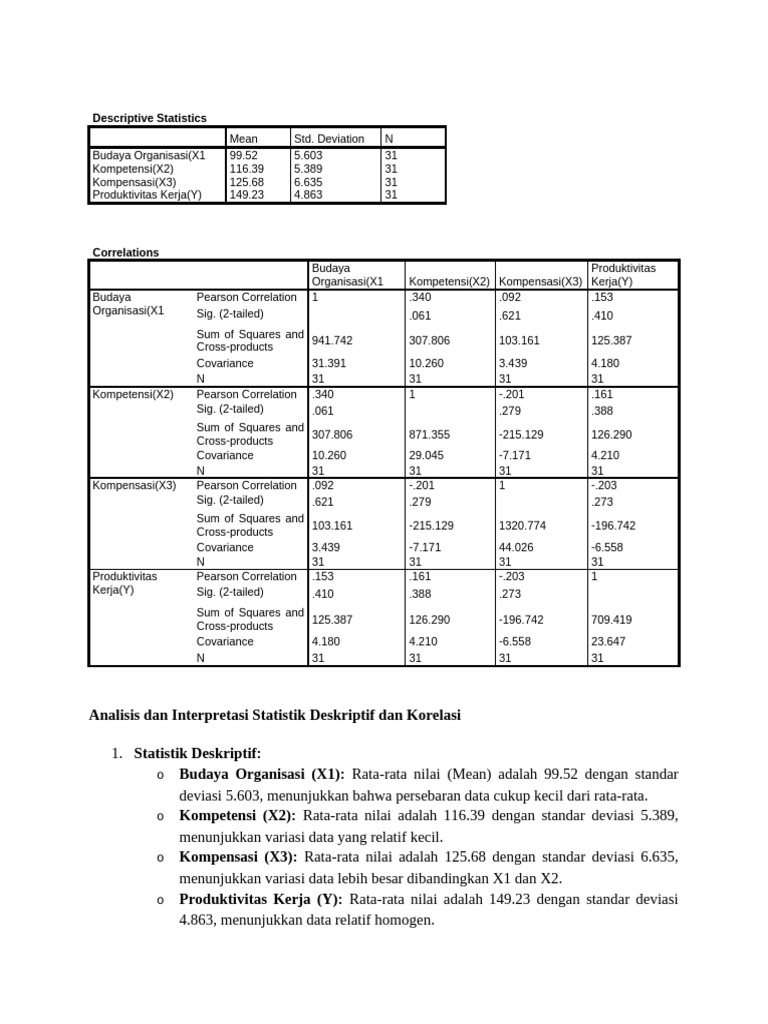 Descriptive Statistics

| | Mean | Std. Deviation | N |
|---|---|---|---|
| Budaya Organisasi(X1 | 99.52 | 5.603 | 31 |
| Kompetensi(X2) | 116.39 | 5.389 | 31 |
| Kompensasi(X3) | 125.68 | 6.635 | 31 |
| Produktivitas Kerja(Y) | 149.23 | 4.863 | 31 |

Correlations

| | | Budaya Organisasi(X1 | Kompetensi(X2) | Kompensasi(X3) | Produktivitas Kerja(Y) |
|---|---|---|---|---|---|
| Budaya Organisasi(X1 | Pearson Correlation | 1 | .340 | .092 | .153 |
| | Sig. (2-tailed) | | .061 | .621 | .410 |
| | Sum of Squares and Cross-products | 941.742 | 307.806 | 103.161 | 125.387 |
| | Covariance | 31.391 | 10.260 | 3.439 | 4.180 |
| | N | 31 | 31 | 31 | 31 |
| Kompetensi(X2) | Pearson Correlation | .340 | 1 | -.201 | .161 |
| | Sig. (2-tailed) | .061 | | .279 | .388 |
| | Sum of Squares and Cross-products | 307.806 | 871.355 | -215.129 | 126.290 |
| | Covariance | 10.260 | 29.045 | -7.171 | 4.210 |
| | N | 31 | 31 | 31 | 31 |
| Kompensasi(X3) | Pearson Correlation | .092 | -.201 | 1 | -.203 |
| | Sig. (2-tailed) | .621 | .279 | | .273 |
| | Sum of Squares and Cross-products | 103.161 | -215.129 | 1320.774 | -196.742 |
| | Covariance | 3.439 | -7.171 | 44.026 | -6.558 |
| | N | 31 | 31 | 31 | 31 |
| Produktivitas Kerja(Y) | Pearson Correlation | .153 | .161 | -.203 | 1 |
| | Sig. (2-tailed) | .410 | .388 | .273 | |
| | Sum of Squares and Cross-products | 125.387 | 126.290 | -196.742 | 709.419 |
| | Covariance | 4.180 | 4.210 | -6.558 | 23.647 |
| | N | 31 | 31 | 31 | 31 |

Analisis dan Interpretasi Statistik Deskriptif dan Korelasi

1. Statistik Deskriptif:
o Budaya Organisasi (X1): Rata-rata nilai (Mean) adalah 99.52 dengan standar deviasi 5.603, menunjukkan bahwa persebaran data cukup kecil dari rata-rata.
o Kompetensi (X2): Rata-rata nilai adalah 116.39 dengan standar deviasi 5.389, menunjukkan variasi data yang relatif kecil.
o Kompensasi (X3): Rata-rata nilai adalah 125.68 dengan standar deviasi 6.635, menunjukkan variasi data lebih besar dibandingkan X1 dan X2.
o Produktivitas Kerja (Y): Rata-rata nilai adalah 149.23 dengan standar deviasi 4.863, menunjukkan data relatif homogen.